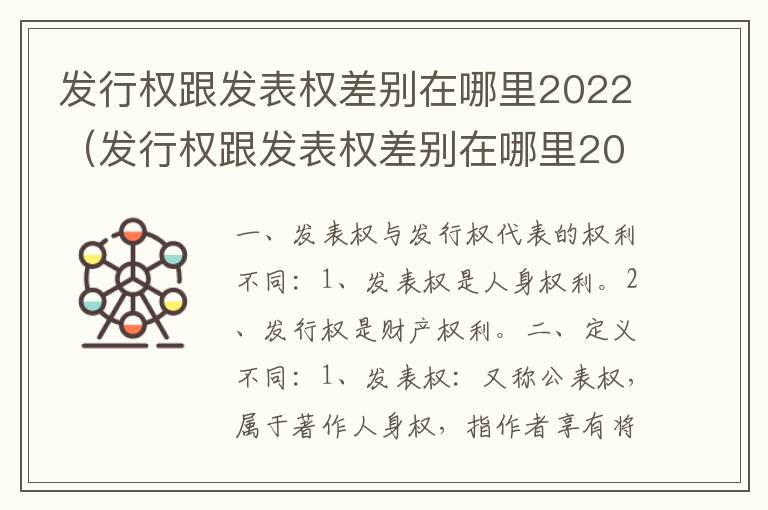 发行权跟发表权差别在哪里2022（发行权跟发表权差别在哪里20

一、发表权与发行权代表的权利不同：1、发表权是人身权利。2、发行权是财产权利。二、定义不同：1、发表权：又称公表权，属于著作人身权，指作者享有将